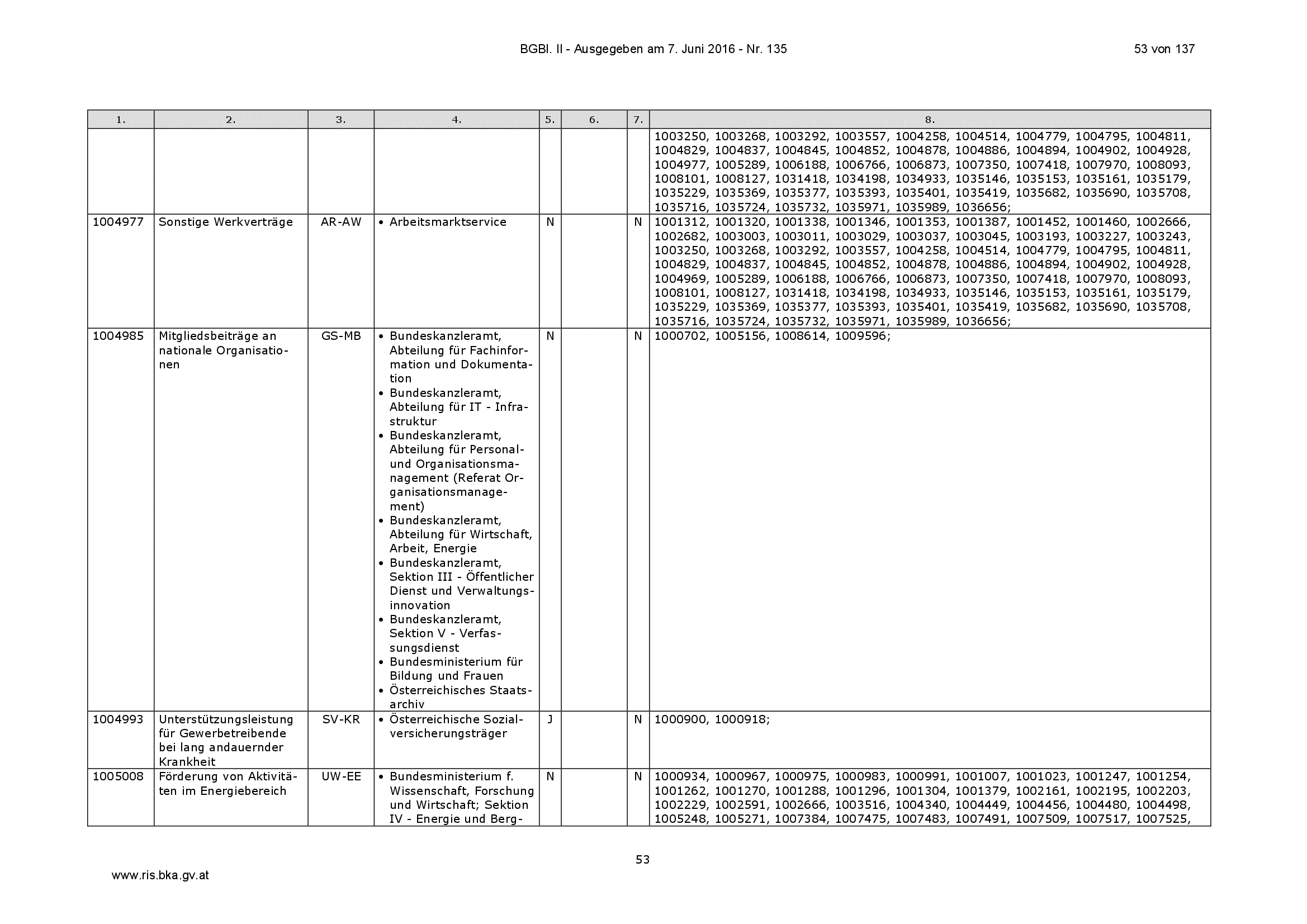 BGBl. II - Ausgegeben am 7. Juni 2016 - Nr. 135

53 von 137

| 1. | 2. | 3. | 4. | 5. | 6. | 7. | 8. |
|---|---|---|---|---|---|---|---|
| | | | | | | | 1003250, 1003268, 1003292, 1003557, 1004258, 1004514, 1004779, 1004795, 1004811, 1004829, 1004837, 1004845, 1004852, 1004878, 1004886, 1004894, 1004902, 1004928, 1004977, 1005289, 1006188, 1006766, 1006873, 1007350, 1007418, 1007970, 1008093, 1008101, 1008127, 1031418, 1034198, 1034933, 1035146, 1035153, 1035161, 1035179, 1035229, 1035369, 1035377, 1035393, 1035401, 1035419, 1035682, 1035690, 1035708, 1035716, 1035724, 1035732, 1035971, 1035989, 1036656; |
| 1004977 | Sonstige Werkverträge | AR-AW | • Arbeitsmarktservice | N | | N | 1001312, 1001320, 1001338, 1001346, 1001353, 1001387, 1001452, 1001460, 1002666, 1002682, 1003003, 1003011, 1003029, 1003037, 1003045, 1003193, 1003227, 1003243, 1003250, 1003268, 1003292, 1003557, 1004258, 1004514, 1004779, 1004795, 1004811, 1004829, 1004837, 1004845, 1004852, 1004878, 1004886, 1004894, 1004902, 1004928, 1004969, 1005289, 1006188, 1006766, 1006873, 1007350, 1007418, 1007970, 1008093, 1008101, 1008127, 1031418, 1034198, 1034933, 1035146, 1035153, 1035161, 1035179, 1035229, 1035369, 1035377, 1035393, 1035401, 1035419, 1035682, 1035690, 1035708, 1035716, 1035724, 1035732, 1035971, 1035989, 1036656; |
| 1004985 | Mitgliedsbeiträge an nationale Organisationen | GS-MB | • Bundeskanzleramt, Abteilung für Fachinformation und Dokumentation • Bundeskanzleramt, Abteilung für IT - Infrastruktur • Bundeskanzleramt, Abteilung für Personal- und Organisationsmanagement (Referat Organisationsmanagement) • Bundeskanzleramt, Abteilung für Wirtschaft, Arbeit, Energie • Bundeskanzleramt, Sektion III - Öffentlicher Dienst und Verwaltungsinnovation • Bundeskanzleramt, Sektion V - Verfassungsdienst • Bundesministerium für Bildung und Frauen • Österreichisches Staatsarchiv | N | | N | 1000702, 1005156, 1008614, 1009596; |
| 1004993 | Unterstützungsleistung für Gewerbetreibende bei lang andauernder Krankheit | SV-KR | • Österreichische Sozialversicherungsträger | J | | N | 1000900, 1000918; |
| 1005008 | Förderung von Aktivitäten im Energiebereich | UW-EE | • Bundesministerium f. Wissenschaft, Forschung und Wirtschaft; Sektion IV - Energie und Berg- | N | | N | 1000934, 1000967, 1000975, 1000983, 1000991, 1001007, 1001023, 1001247, 1001254, 1001262, 1001270, 1001288, 1001296, 1001304, 1001379, 1002161, 1002195, 1002203, 1002229, 1002591, 1002666, 1003516, 1004340, 1004449, 1004456, 1004480, 1004498, 1005248, 1005271, 1007384, 1007475, 1007483, 1007491, 1007509, 1007517, 1007525, |

53

www.ris.bka.gv.at